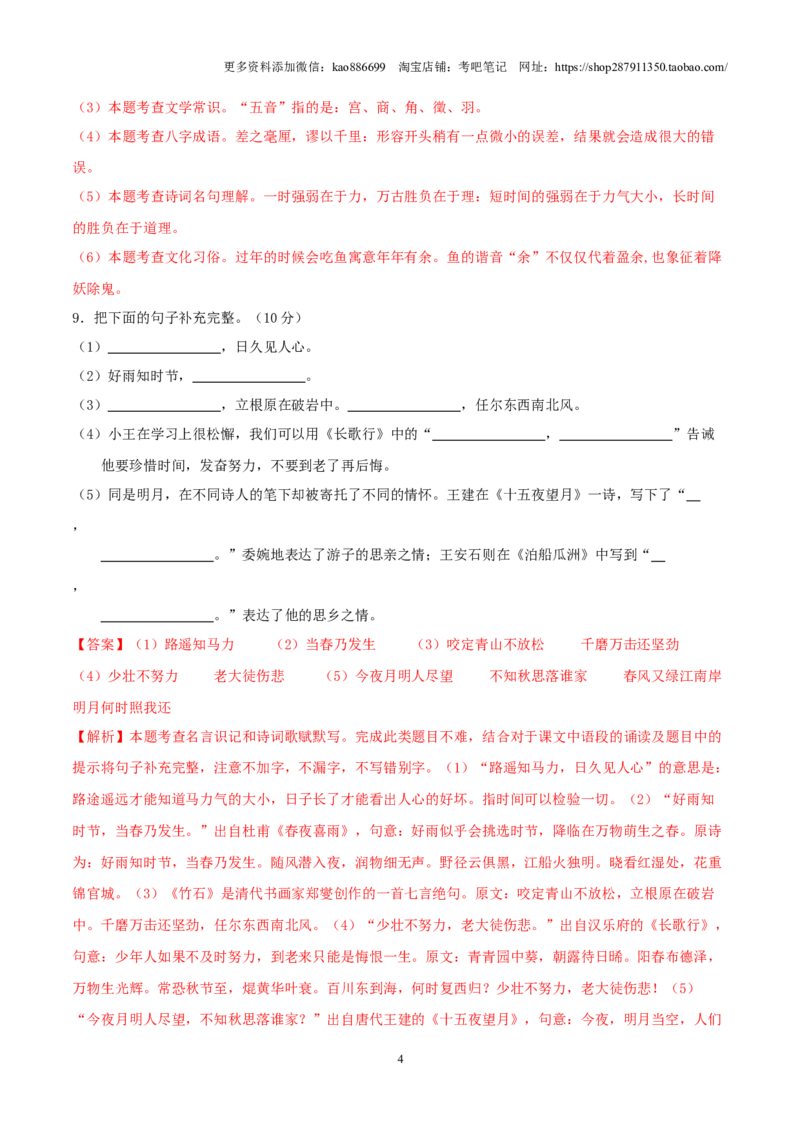 更多资料添加微信：kao886699 淘宝店铺：考吧笔记 网址：https://shop287911350.taobao.com/

（3）本题考查文学常识。“五音”指的是：宫、商、角、徵、羽。

（4）本题考查八字成语。差之毫厘，谬以千里：形容开头稍有一点微小的误差，结果就会造成很大的错误。

（5）本题考查诗词名句理解。一时强弱在于力，万古胜负在于理：短时间的强弱在于力气大小，长时间的胜负在于道理。

（6）本题考查文化习俗。过年的时候会吃鱼寓意年年有余。鱼的谐音“余”不仅仅代着盈余,也象征着降妖除鬼。

9．把下面的句子补充完整。（10分）

（1）____，日久见人心。

（2）好雨知时节，____。

（3）____，立根原在破岩中。____，任尔东西南北风。

（4）小王在学习上很松懈，我们可以用《长歌行》中的“____，____”告诫他要珍惜时间，发奋努力，不要到老了再后悔。

（5）同是明月，在不同诗人的笔下却被寄托了不同的情怀。王建在《十五夜望月》一诗，写下了“____，____。”委婉地表达了游子的思亲之情；王安石则在《泊船瓜洲》中写到“____，____。”表达了他的思乡之情。

【答案】（1）路遥知马力 （2）当春乃发生 （3）咬定青山不放松 千磨万击还坚劲 （4）少壮不努力 老大徒伤悲 （5）今夜月明人尽望 不知秋思落谁家 春风又绿江南岸 明月何时照我还

【解析】本题考查名言识记和诗词歌赋默写。完成此类题目不难，结合对于课文中语段的诵读及题目中的提示将句子补充完整，注意不加字，不漏字，不写错别字。（1）“路遥知马力，日久见人心”的意思是：路途遥远才能知道马力气的大小，日子长了才能看出人心的好坏。指时间可以检验一切。（2）“好雨知时节，当春乃发生。”出自杜甫《春夜喜雨》，句意：好雨似乎会挑选时节，降临在万物萌生之春。原诗为：好雨知时节，当春乃发生。随风潜入夜，润物细无声。野径云俱黑，江船火独明。晓看红湿处，花重锦官城。（3）《竹石》是清代书画家郑燮创作的一首七言绝句。原文：咬定青山不放松，立根原在破岩中。千磨万击还坚劲，任尔东西南北风。（4）“少壮不努力，老大徒伤悲。”出自汉乐府的《长歌行》，句意：少年人如果不及时努力，到老来只能是悔恨一生。原文：青青园中葵，朝露待日晞。阳春布德泽，万物生光辉。常恐秋节至，焜黄华叶衰。百川东到海，何时复西归？少壮不努力，老大徒伤悲！（5）“今夜月明人尽望，不知秋思落谁家？”出自唐代王建的《十五夜望月》，句意：今夜，明月当空，人们

4